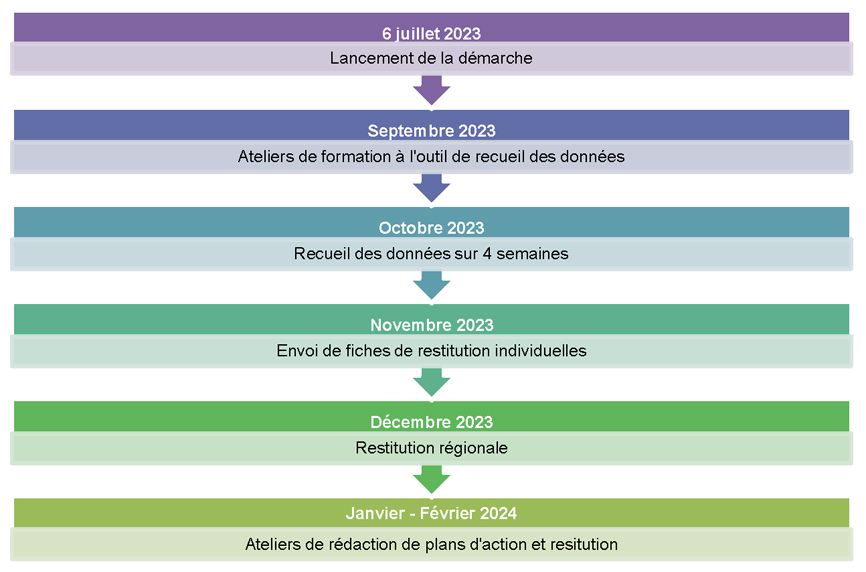 6 juillet 2023

Lancement de la démarche

Septembre 2023

Ateliers de formation à l'outil de recueil des données

Octobre 2023

Recueil des données sur 4 semaines

Novembre 2023

Envoi de fiches de restitution individuelles

Décembre 2023

Restitution régionale

Janvier - Février 2024

Ateliers de rédaction de plans d'action et resitution